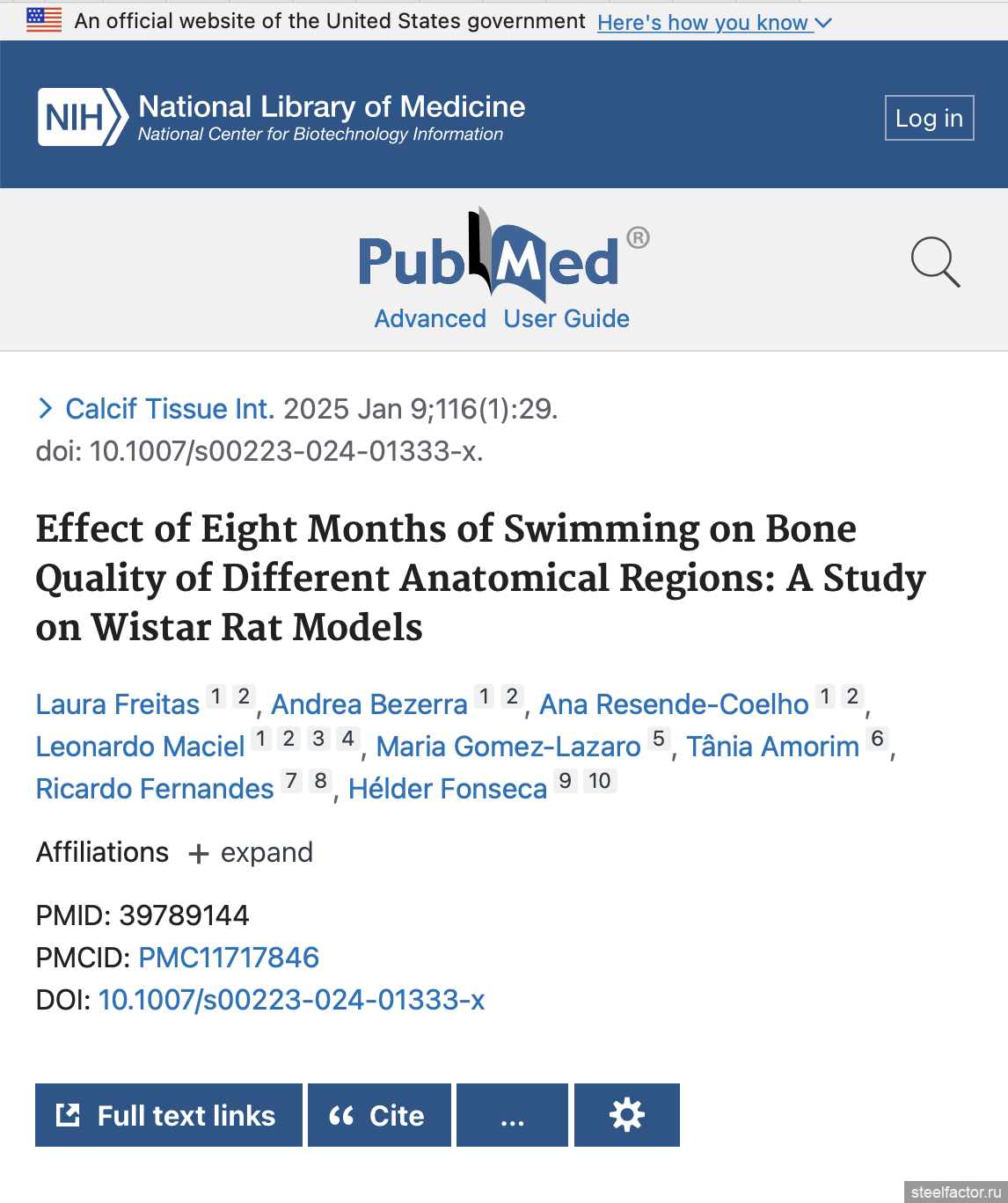 An official website of the United States government Here's how you know

NIH National Library of Medicine
National Center for Biotechnology Information

Log in

PubMed®

Advanced User Guide

Calcif Tissue Int. 2025 Jan 9;116(1):29.
doi: 10.1007/s00223-024-01333-x.

Effect of Eight Months of Swimming on Bone Quality of Different Anatomical Regions: A Study on Wistar Rat Models

Laura Freitas 1 2, Andrea Bezerra 1 2, Ana Resende-Coelho 1 2, Leonardo Maciel 1 2 3 4, Maria Gomez-Lazaro 5, Tânia Amorim 6, Ricardo Fernandes 7 8, Hélder Fonseca 9 10

Affiliations + expand

PMID: 39789144
PMCID: PMC11717846
DOI: 10.1007/s00223-024-01333-x

Full text links
Cite
...

steelfactor.ru